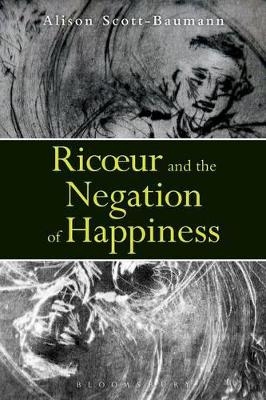 Alison Scott-Baumann

Ricœur and the Negation of Happiness

BLOOMSBURY